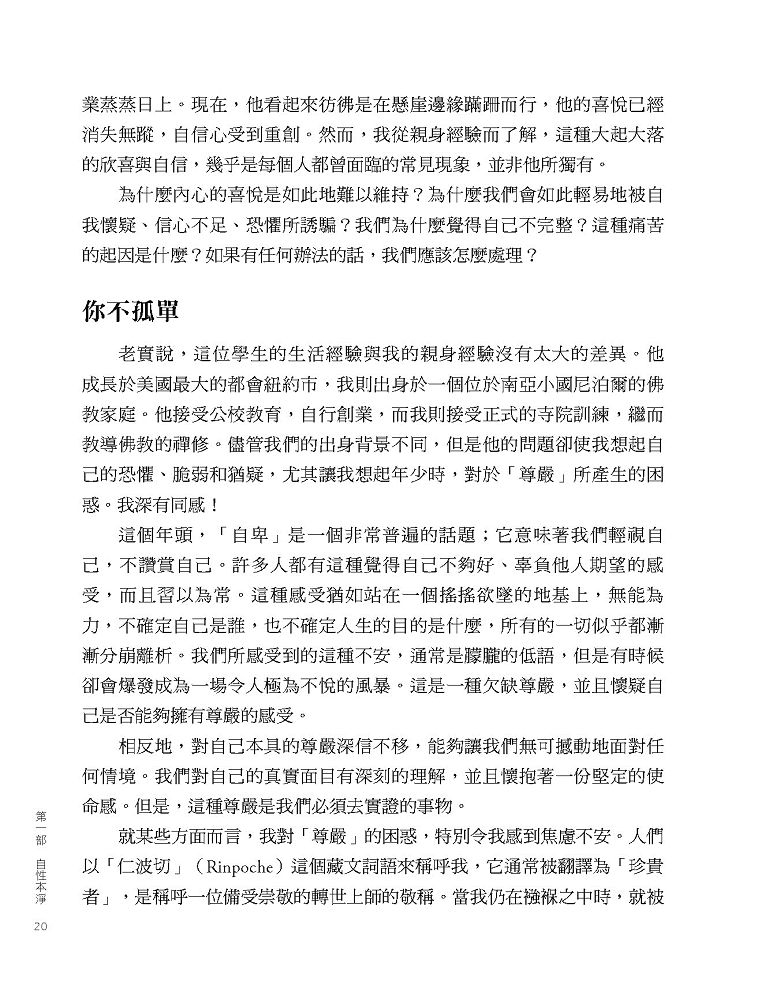 業蒸蒸日上。現在，他看起來彷彿是在懸崖邊緣蹣跚而行，他的喜悅已經消失無蹤，自信心受到重創。然而，我從親身經驗而了解，這種大起大落的欣喜與自信，幾乎是每個人都曾面臨的常見現象，並非他所獨有。

為什麼內心的喜悅是如此地難以維持？為什麼我們會如此輕易地被自我懷疑、信心不足、恐懼所誘騙？我們為什麼覺得自己不完整？這種痛苦的起因是什麼？如果有任何辦法的話，我們應該怎麼處理？

你不孤單

老實說，這位學生的生活經驗與我的親身經驗沒有太大的差異。他成長於美國最大的都會紐約市，我則出身於一個位於南亞小國尼泊爾的佛教家庭。他接受公校教育，自行創業，而我則接受正式的寺院訓練，繼而教導佛教的禪修。儘管我們的出身背景不同，但是他的問題卻使我想起自己的恐懼、脆弱和猶疑，尤其讓我想起年少時，對於「尊嚴」所產生的困惑。我深有同感！

這個年頭，「自卑」是一個非常普遍的話題；它意味著我們輕視自己，不讚賞自己。許多人都有這種覺得自己不夠好、辜負他人期望的感受，而且習以為常。這種感受猶如站在一個搖搖欲墜的地基上，無能為力，不確定自己是誰，也不確定人生的目的是什麼，所有的一切似乎都漸漸分崩離析。我們所感受到的這種不安，通常是朦朧的低語，但是有時候卻會爆發成為一場令人極為不悅的風暴。這是一種欠缺尊嚴，並且懷疑自己是否能夠擁有尊嚴的感受。

相反地，對自己本具的尊嚴深信不移，能夠讓我們無可撼動地面對任何情境。我們對自己的真實面目有深刻的理解，並且懷抱著一份堅定的使命感。但是，這種尊嚴是我們必須去實證的事物。

就某些方面而言，我對「尊嚴」的困惑，特別令我感到焦慮不安。人們以「仁波切」（Rinpoche）這個藏文詞語來稱呼我，它通常被翻譯為「珍貴者」，是稱呼一位備受崇敬的轉世上師的敬稱。當我仍在襁褓之中時，就被

第一部 自性本淨
20